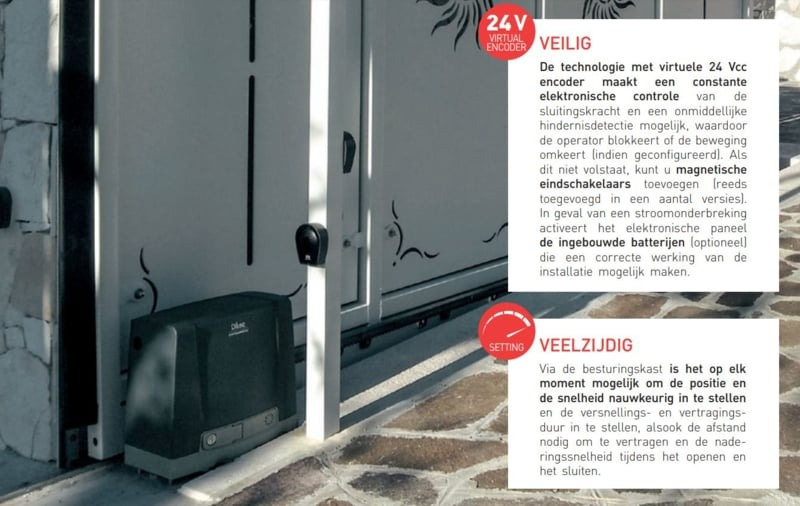 24 V
VIRTUAL ENCODER

VEILIG

De technologie met virtuele 24 Vcc encoder maakt een constante elektronische controle van de sluitingskracht en een onmiddellijke hindernisdetectie mogelijk, waardoor de operator blokkeert of de beweging omkeert (indien geconfigureerd). Als dit niet volstaat, kunt u magnetische eindschakelaars toevoegen (reeds toegevoegd in een aantal versies). In geval van een stroomonderbreking activeert het elektronische paneel de ingebouwde batterijen (optioneel) die een correcte werking van de installatie mogelijk maken.

SETTING

VEELZIJDIG

Via de besturingskast is het op elk moment mogelijk om de positie en de snelheid nauwkeurig in te stellen en de versnellings- en vertragingsduur in te stellen, alsook de afstand nodig om te vertragen en de naderingssnelheid tijdens het openen en het sluiten.